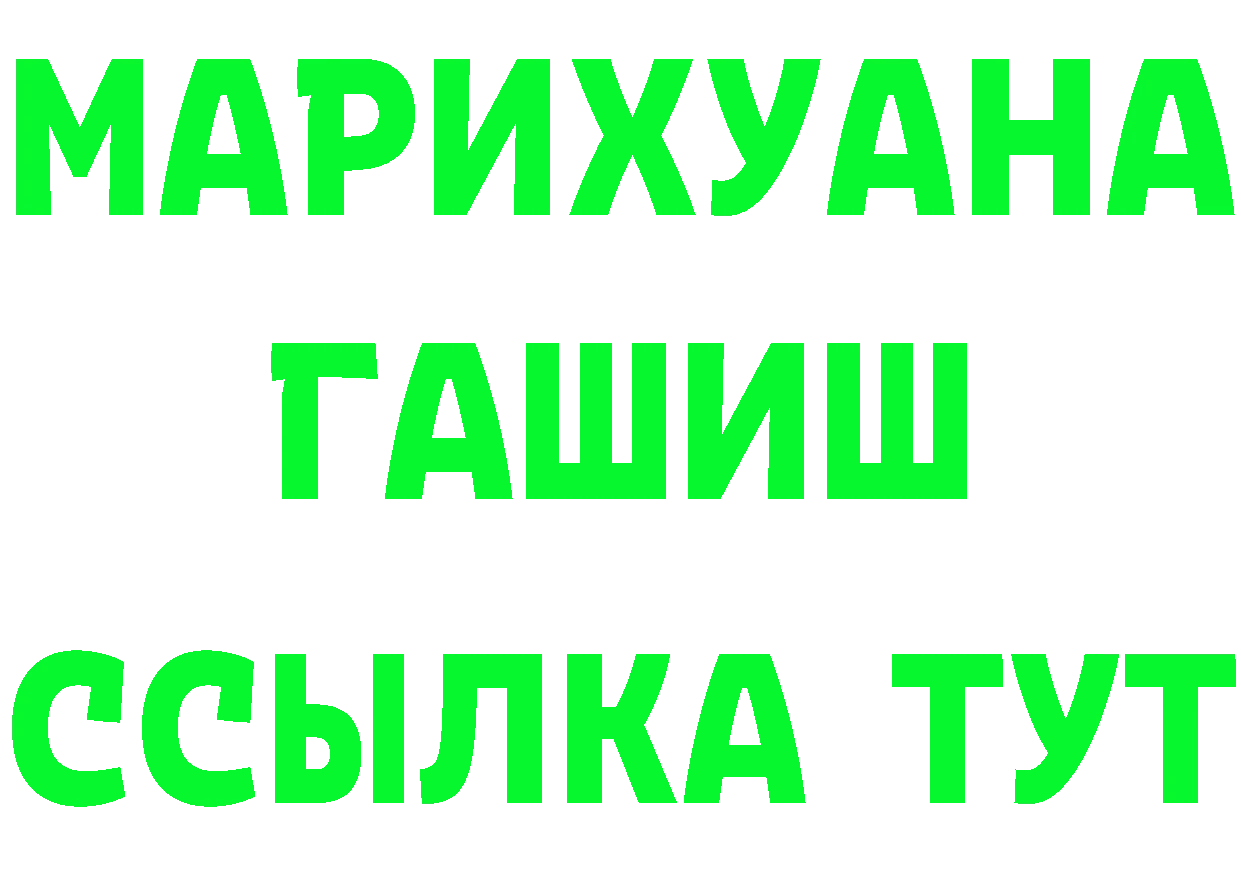 МАРИХУАНА
ГАШИШ
ССЫЛКА ТУТ